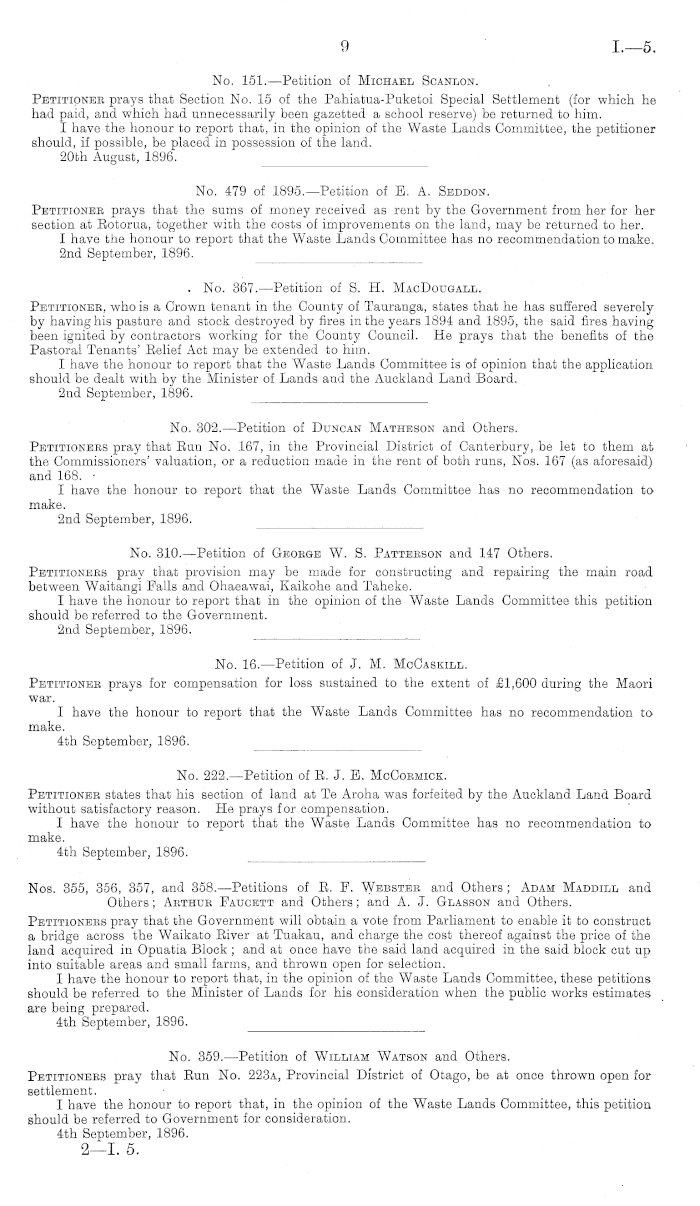 9

I.—5.

No. 151.—Petition of Michael Scanlon.

Petitioner prays that Section No. 15 of the Pahiatua-Puketoi Special Settlement (for which he had paid, and which had unnecessarily been gazetted a school reserve) be returned to him.

I have the honour to report that, in the opinion of the Waste Lands Committee, the petitioner should, if possible, be placed in possession of the land.

20th August, 1896.

No. 479 of 1895.—Petition of E. A. Seddon.

Petitioner prays that the sums of money received as rent by the Government from her for her section at Rotorua, together with the costs of improvements on the land, may be returned to her.

I have the honour to report that the Waste Lands Committee has no recommendation to make.

2nd September, 1896.

No. 367.—Petition of S. H. MacDougall.

Petitioner, who is a Crown tenant in the County of Tauranga, states that he has suffered severely by having his pasture and stock destroyed by fires in the years 1894 and 1895, the said fires having been ignited by contractors working for the County Council. He prays that the benefits of the Pastoral Tenants' Relief Act may be extended to him.

I have the honour to report that the Waste Lands Committee is of opinion that the application should be dealt with by the Minister of Lands and the Auckland Land Board.

2nd September, 1896.

No. 302.—Petition of Duncan Matheson and Others.

Petitioners pray that Run No. 167, in the Provincial District of Canterbury, be let to them at the Commissioners' valuation, or a reduction made in the rent of both runs, Nos. 167 (as aforesaid) and 168.

I have the honour to report that the Waste Lands Committee has no recommendation to make.

2nd September, 1896.

No. 310.—Petition of George W. S. Patterson and 147 Others.

Petitioners pray that provision may be made for constructing and repairing the main road between Waitangi Falls and Ohaeawai, Kaikohe and Taheke.

I have the honour to report that in the opinion of the Waste Lands Committee this petition should be referred to the Government.

2nd September, 1896.

No. 16.—Petition of J. M. McCaskill.

Petitioner prays for compensation for loss sustained to the extent of £1,600 during the Maori war.

I have the honour to report that the Waste Lands Committee has no recommendation to make.

4th September, 1896.

No. 222.—Petition of R. J. E. McCormick.

Petitioner states that his section of land at Te Aroha was forfeited by the Auckland Land Board without satisfactory reason. He prays for compensation.

I have the honour to report that the Waste Lands Committee has no recommendation to make.

4th September, 1896.

Nos. 355, 356, 357, and 358.—Petitions of R. F. Webster and Others; Adam Maddill and Others; Arthur Faucett and Others; and A. J. Glasson and Others.

Petitioners pray that the Government will obtain a vote from Parliament to enable it to construct a bridge across the Waikato River at Tuakau, and charge the cost thereof against the price of the land acquired in Opuatia Block; and at once have the said land acquired in the said block cut up into suitable areas and small farms, and thrown open for selection.

I have the honour to report that, in the opinion of the Waste Lands Committee, these petitions should be referred to the Minister of Lands for his consideration when the public works estimates are being prepared.

4th September, 1896.

No. 359.—Petition of William Watson and Others.

Petitioners pray that Run No. 223a, Provincial District of Otago, be at once thrown open for settlement.

I have the honour to report that, in the opinion of the Waste Lands Committee, this petition should be referred to Government for consideration.

4th September, 1896.

2—I. 5.